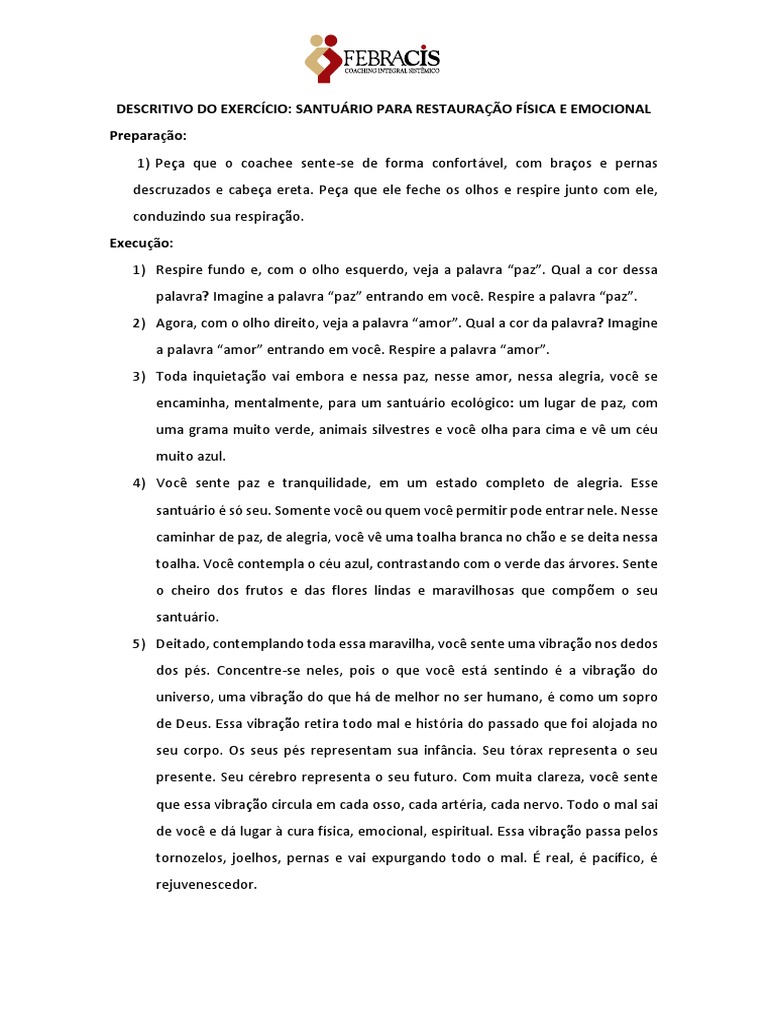 FEBRACIS
COACHING INTEGRAL SISTÊMICO

DESCRITIVO DO EXERCÍCIO: SANTUÁRIO PARA RESTAURAÇÃO FÍSICA E EMOCIONAL

Preparação:

1) Peça que o coachee sente-se de forma confortável, com braços e pernas descruzados e cabeça ereta. Peça que ele feche os olhos e respire junto com ele, conduzindo sua respiração.

Execução:

1) Respire fundo e, com o olho esquerdo, veja a palavra “paz”. Qual a cor dessa palavra? Imagine a palavra “paz” entrando em você. Respire a palavra “paz”.

2) Agora, com o olho direito, veja a palavra “amor”. Qual a cor da palavra? Imagine a palavra “amor” entrando em você. Respire a palavra “amor”.

3) Toda inquietação vai embora e nessa paz, nesse amor, nessa alegria, você se encaminha, mentalmente, para um santuário ecológico: um lugar de paz, com uma grama muito verde, animais silvestres e você olha para cima e vê um céu muito azul.

4) Você sente paz e tranquilidade, em um estado completo de alegria. Esse santuário é só seu. Somente você ou quem você permitir pode entrar nele. Nesse caminhar de paz, de alegria, você vê uma toalha branca no chão e se deita nessa toalha. Você contempla o céu azul, contrastando com o verde das árvores. Sente o cheiro dos frutos e das flores lindas e maravilhosas que compõem o seu santuário.

5) Deitado, contemplando toda essa maravilha, você sente uma vibração nos dedos dos pés. Concentre-se neles, pois o que você está sentindo é a vibração do universo, uma vibração do que há de melhor no ser humano, é como um sopro de Deus. Essa vibração retira todo mal e história do passado que foi alojada no seu corpo. Os seus pés representam sua infância. Seu tórax representa o seu presente. Seu cérebro representa o seu futuro. Com muita clareza, você sente que essa vibração circula em cada osso, cada artéria, cada nervo. Todo o mal sai de você e dá lugar à cura física, emocional, espiritual. Essa vibração passa pelos tornozelos, joelhos, pernas e vai expurgando todo o mal. É real, é pacífico, é rejuvenescedor.